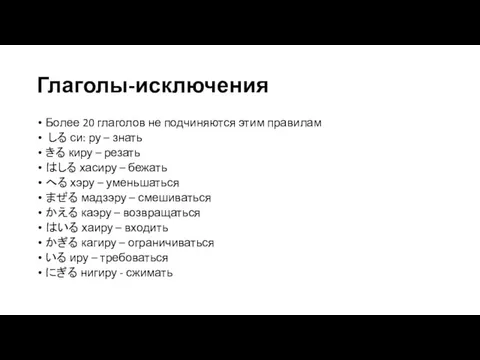 Глаголы-исключения

• Более 20 глаголов не подчиняются этим правилам
• しる си: ру – знать
• きる киру – резать
• はしる хасиру – бежать
• へる хэру – уменьшаться
• まぜる мадзэру – смешиваться
• かえる каэру – возвращаться
• はいる хаиру – входить
• かぎる кагиру – ограничиваться
• いる иру – требоваться
• にぎる нигиру - сжимать